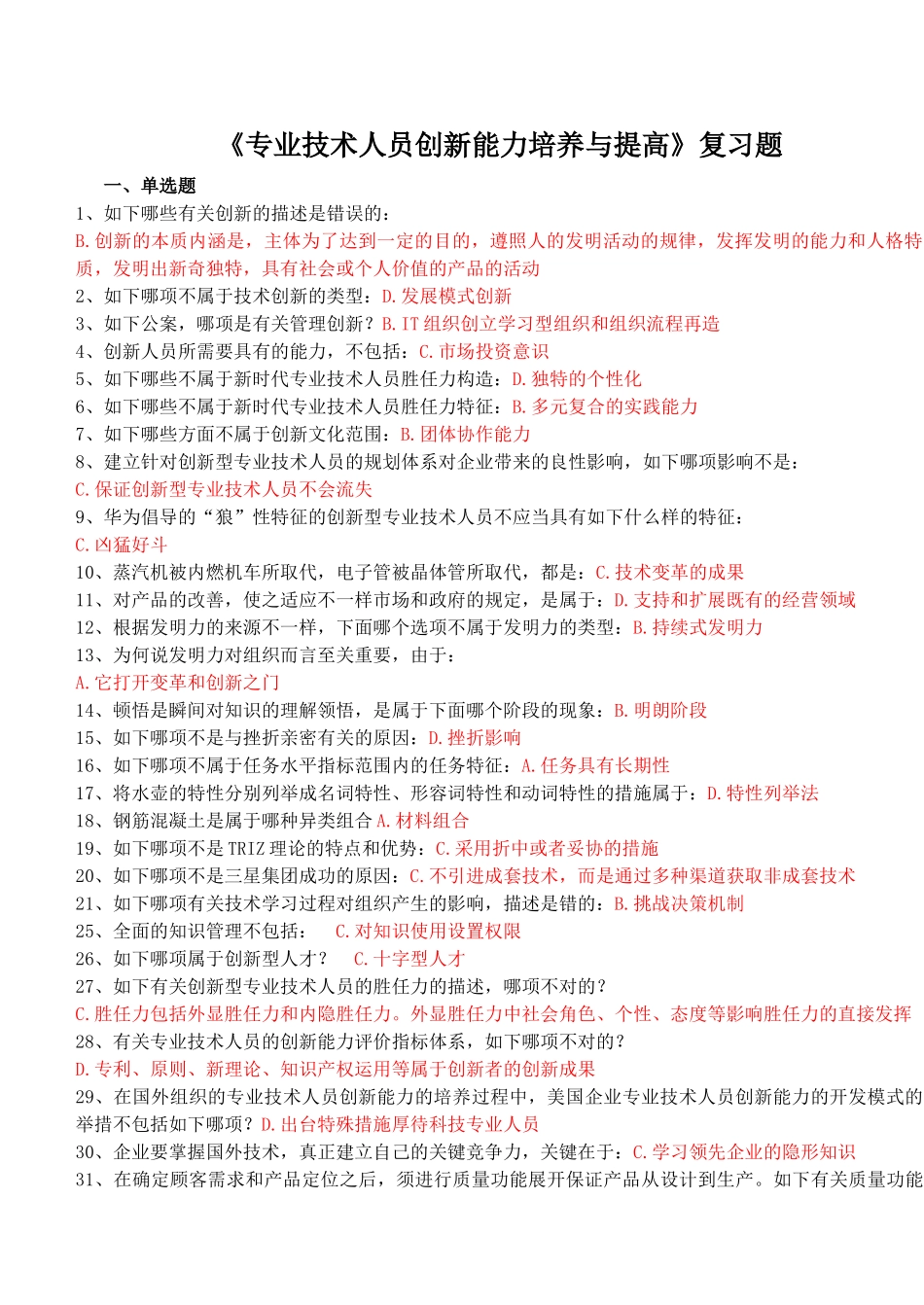 《专业技术人员创新能力培养与提高》复习题

一、单选题

1、如下哪些有关创新的描述是错误的：

B.创新的本质内涵是，主体为了达到一定的目的，遵照人的发明活动的规律，发挥发明的能力和人格特质，发明出新奇独特，具有社会或个人价值的产品的活动

2、如下哪项不属于技术创新的类型：D.发展模式创新

3、如下公案，哪项是有关管理创新？B.IT组织创立学习型组织和组织流程再造

4、创新人员所需要具有的能力，不包括：C.市场投资意识

5、如下哪些不属于新时代专业技术人员胜任力构造：D.独特的个性化

6、如下哪些不属于新时代专业技术人员胜任力特征：B.多元复合的实践能力

7、如下哪些方面不属于创新文化范围：B.团体协作能力

8、建立针对创新型专业技术人员的规划体系对企业带来的良性影响，如下哪项影响不是：

C.保证创新型专业技术人员不会流失

9、华为倡导的“狼”性特征的创新型专业技术人员不应当具有如下什么样的特征：

C.凶猛好斗

10、蒸汽机被内燃机车所取代，电子管被晶体管所取代，都是：C.技术变革的成果

11、对产品的改善，使之适应不一样市场和政府的规定，是属于：D.支持和扩展既有的经营领域

12、根据发明力的来源不一样，下面哪个选项不属于发明力的类型：B.持续式发明力

13、为何说发明力对组织而言至关重要，由于：

A.它打开变革和创新之门

14、顿悟是瞬间对知识的理解领悟，是属于下面哪个阶段的现象：B.明朗阶段

15、如下哪项不是与挫折亲密有关的原因：D.挫折影响

16、如下哪项不属于任务水平指标范围内的任务特征：A.任务具有长期性

17、将水壶的特性分别列举成名词特性、形容词特性和动词特性的措施属于：D.特性列举法

18、钢筋混凝土是属于哪种异类组合 A.材料组合

19、如下哪项不是TRIZ理论的特点和优势：C.采用折中或者妥协的措施

20、如下哪项不是三星集团成功的原因：C.不引进成套技术，而是通过多种渠道获取非成套技术

21、如下哪项有关技术学习过程对组织产生的影响，描述是错的：B.挑战决策机制

25、全面的知识管理不包括： C.对知识使用设置权限

26、如下哪项属于创新型人才？ C.十字型人才

27、如下有关创新型专业技术人员的胜任力的描述，哪项不对的？

C.胜任力包括外显胜任力和内隐胜任力。外显胜任力中社会角色、个性、态度等影响胜任力的直接发挥

28、有关专业技术人员的创新能力评价指标体系，如下哪项不对的？

D.专利、原则、新理论、知识产权运用等属于创新者的创新成果

29、在国外组织的专业技术人员创新能力的培养过程中，美国企业专业技术人员创新能力的开发模式的举措不包括如下哪项？D.出台特殊措施厚待科技专业人员

30、企业要掌握国外技术，真正建立自己的关键竞争力，关键在于：C.学习领先企业的隐形知识

31、在确定顾客需求和产品定位之后，须进行质量功能展开保证产品从设计到生产。如下有关质量功能